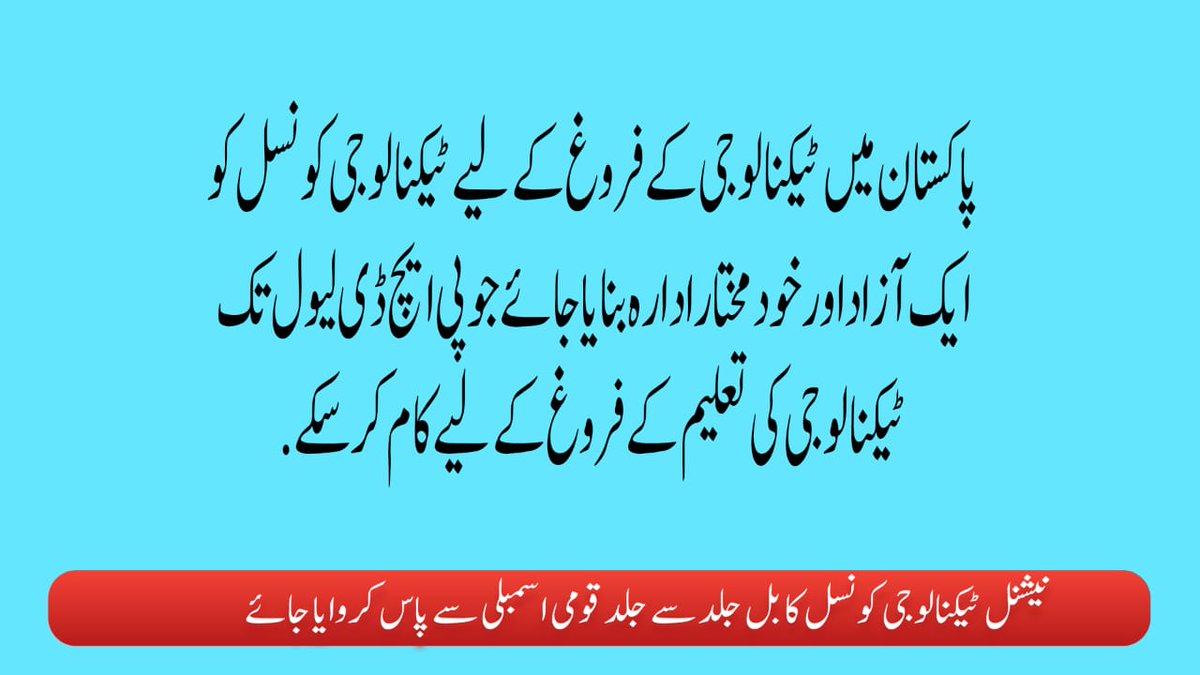 پاکستان میں ٹیکنالوجی کے فروغ کے لیے ٹیکنالوجی کونسل کو ایک آزاد اور خود مختار ادارہ بنایا جائے جو پی ایچ ڈی لیول تک ٹیکنالوجی کی تعلیم کے فروغ کے لیے کام کر سکے.

نیشنل ٹیکنالوجی کونسل کا بل جلد سے جلد قومی اسمبلی سے پاس کروایا جائے